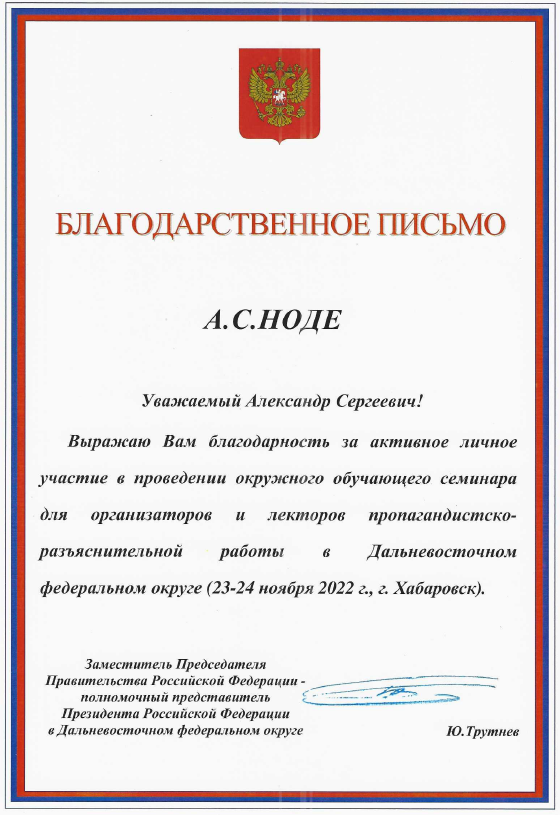 БЛАГОДАРСТВЕННОЕ ПИСЬМО

А.С.НОДЕ

Уважаемый Александр Сергеевич!

Выражаю Вам благодарность за активное личное участие в проведении окружного обучающего семинара для организаторов и лекторов пропагандистско-разъяснительной работы в Дальневосточном федеральном округе (23-24 ноября 2022 г., г. Хабаровск).

Заместитель Председателя Правительства Российской Федерации - полномочный представитель Президента Российской Федерации в Дальневосточном федеральном округе

Ю.Трутнев